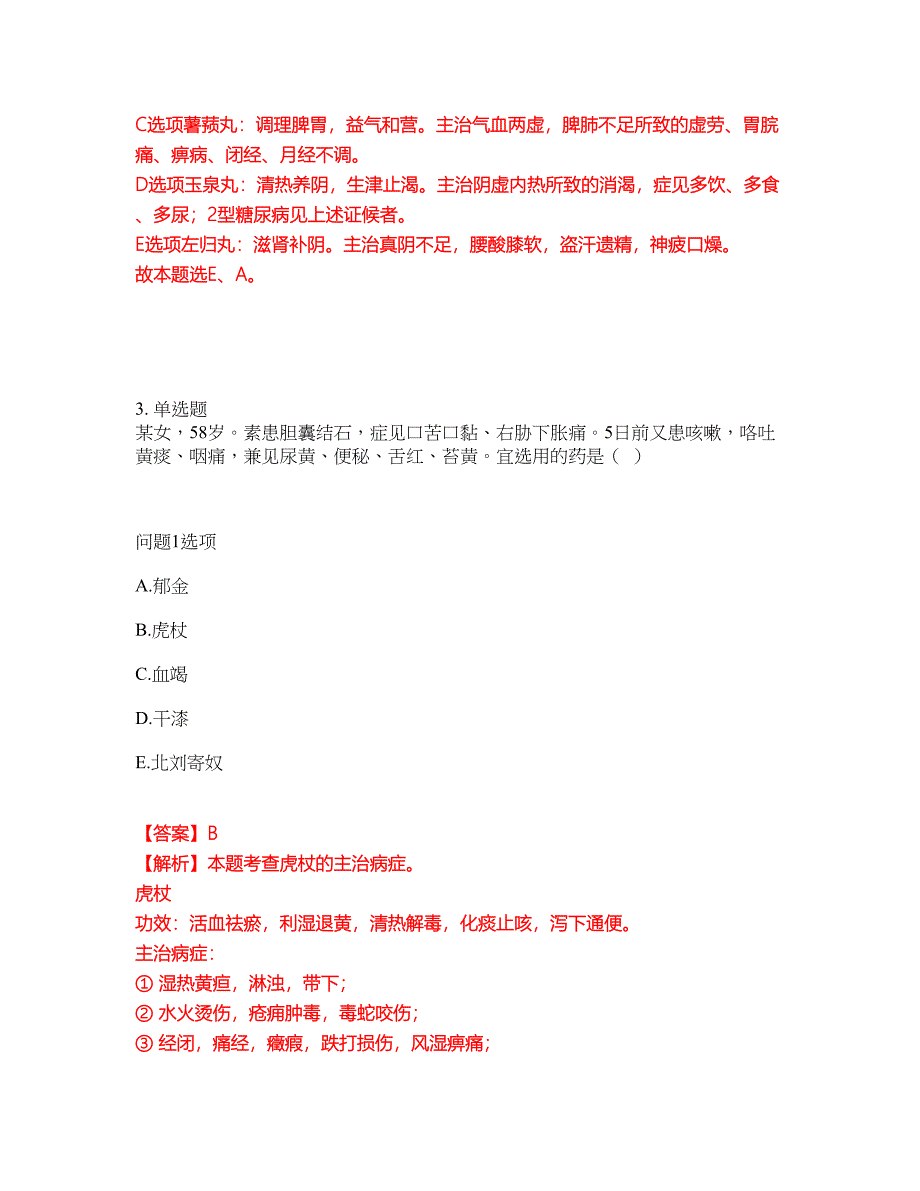 C选项薯蓣丸：调理脾胃，益气和营。主治气血两虚，脾肺不足所致的虚劳、胃脘痛、痹病、闭经、月经不调。
D选项玉泉丸：清热养阴，生津止渴。主治阴虚内热所致的消渴，症见多饮、多食、多尿；2型糖尿病见上述证候者。
E选项左归丸：滋肾补阴。主治真阴不足，腰酸膝软，盗汗遗精，神疲口燥。
故本题选E、A。

3. 单选题
某女，58岁。素患胆囊结石，症见口苦口黏、右胁下胀痛。5日前又患咳嗽，咯吐黄痰、咽痛，兼见尿黄、便秘、舌红、苔黄。宜选用的药是（ ）

问题1选项
A.郁金
B.虎杖
C.血竭
D.干漆
E.北刘寄奴

【答案】B
【解析】本题考查虎杖的主治病症。
虎杖
功效：活血祛瘀，利湿退黄，清热解毒，化痰止咳，泻下通便。
主治病症：
① 湿热黄疸，淋浊，带下；
② 水火烫伤，疮痈肿毒，毒蛇咬伤；
③ 经闭，痛经，癥瘕，跌打损伤，风湿痹痛；